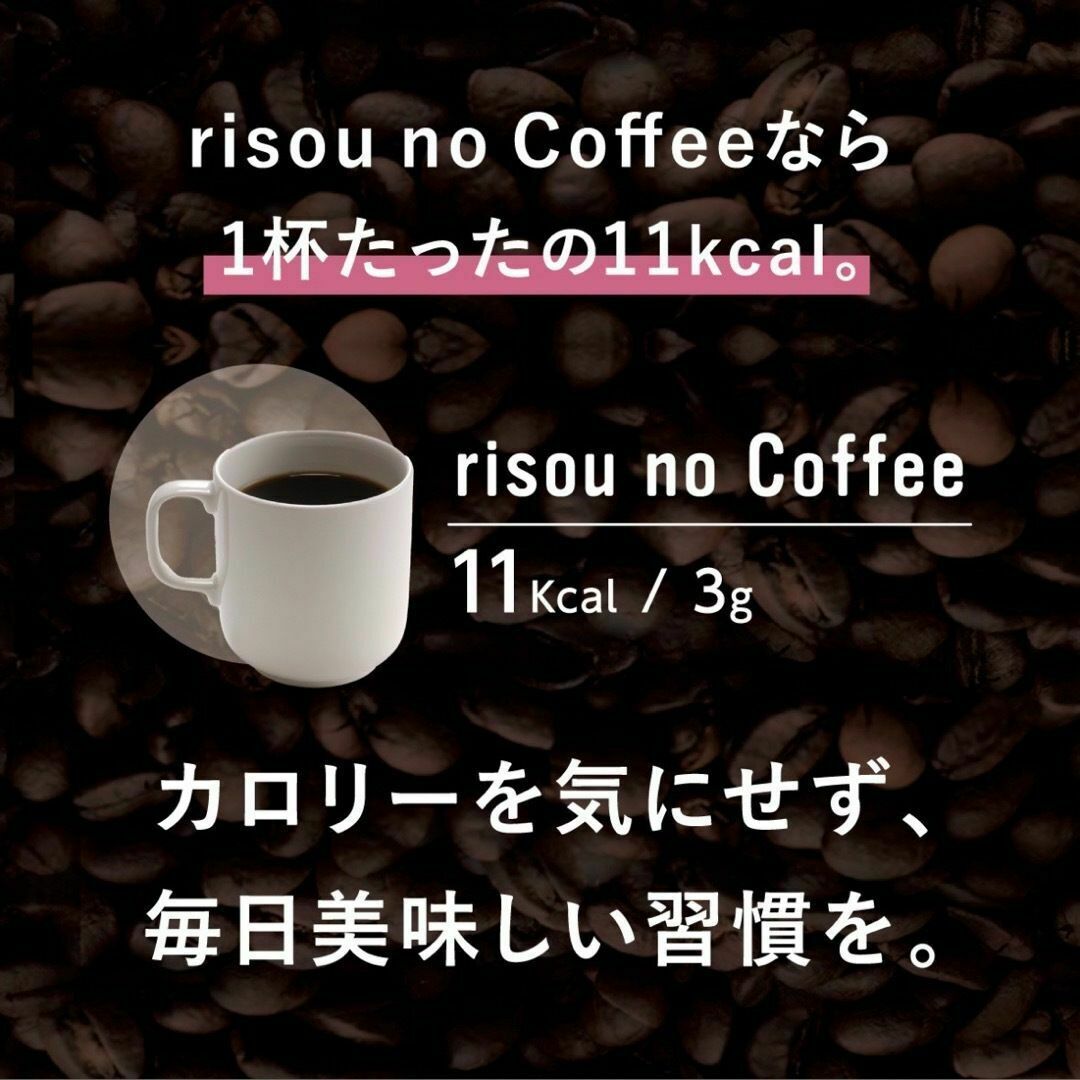 risou no Coffeeなら
1杯たったの11kcal。

risou no Coffee
11Kcal / 3g

カロリーを気にせず、
毎日美味しい習慣を。